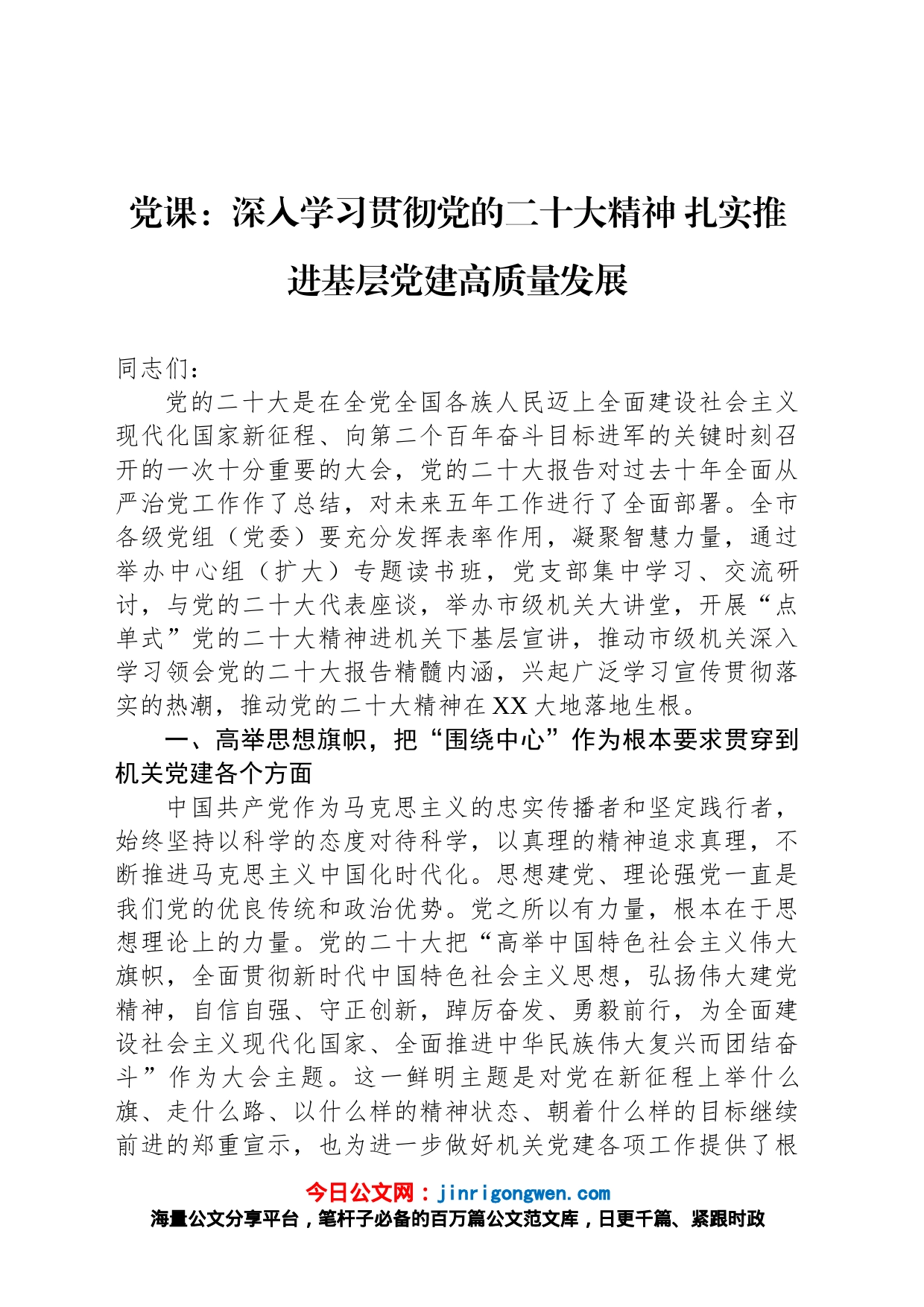 党课：深入学习贯彻党的二十大精神 扎实推进基层党建高质量发展

同志们：

党的二十大是在全党全国各族人民迈上全面建设社会主义现代化国家新征程、向第二个百年奋斗目标进军的关键时刻召开的一次十分重要的大会，党的二十大报告对过去十年全面从严治党工作作了总结，对未来五年工作进行了全面部署。全市各级党组（党委）要充分发挥表率作用，凝聚智慧力量，通过举办中心组（扩大）专题读书班，党支部集中学习、交流研讨，与党的二十大代表座谈，举办市级机关大讲堂，开展“点单式”党的二十大精神进机关下基层宣讲，推动市级机关深入学习领会党的二十大报告精髓内涵，兴起广泛学习宣传贯彻落实的热潮，推动党的二十大精神在XX大地落地生根。

一、高举思想旗帜，把“围绕中心”作为根本要求贯穿到机关党建各个方面

中国共产党作为马克思主义的忠实传播者和坚定践行者，始终坚持以科学的态度对待科学，以真理的精神追求真理，不断推进马克思主义中国化时代化。思想建党、理论强党一直是我们党的优良传统和政治优势。党之所以有力量，根本在于思想理论上的力量。党的二十大把“高举中国特色社会主义伟大旗帜，全面贯彻新时代中国特色社会主义思想，弘扬伟大建党精神，自信自强、守正创新，踔厉奋发、勇毅前行，为全面建设社会主义现代化国家、全面推进中华民族伟大复兴而团结奋斗”作为大会主题。这一鲜明主题是对党在新征程上举什么旗、走什么路、以什么样的精神状态、朝着什么样的目标继续前进的郑重宣示，也为进一步做好机关党建各项工作提供了根

今日公文网：jinrigongwen.com
海量公文分享平台，笔杆子必备的百万篇公文范文库，日更千篇、紧跟时政